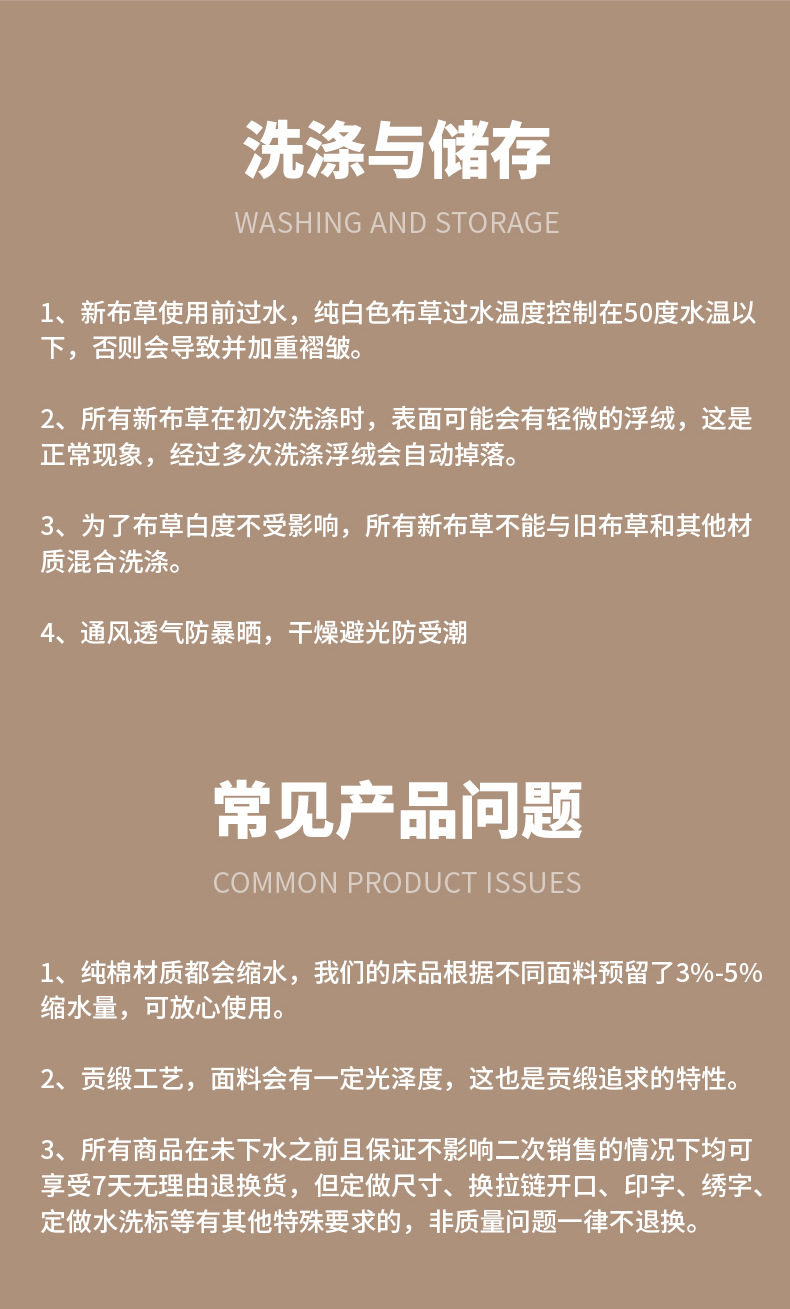 洗涤与储存

WASHING AND STORAGE

1、新布草使用前过水，纯白色布草过水温度控制在50度水温以下，否则会导致并加重褶皱。

2、所有新布草在初次洗涤时，表面可能会有轻微的浮绒，这是正常现象，经过多次洗涤浮绒会自动掉落。

3、为了布草白度不受影响，所有新布草不能与旧布草和其他材质混合洗涤。

4、通风透气防暴晒，干燥避光防受潮

常见产品问题

COMMON PRODUCT ISSUES

1、纯棉材质都会缩水，我们的床品根据不同面料预留了3%-5%缩水量，可放心使用。

2、贡缎工艺，面料会有一定光泽度，这也是贡缎追求的特性。

3、所有商品在未下水之前且保证不影响二次销售的情况下均可享受7天无理由退换货，但定做尺寸、换拉链开口、印字、绣字、定做水洗标等有其他特殊要求的，非质量问题一律不退换。